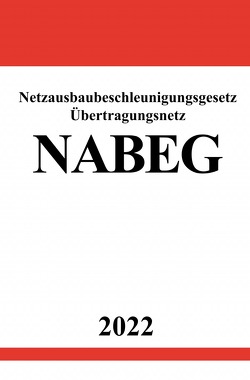 Netzausbaubeschleunigungsgesetz Übertragungsnetz

NABEG

2022